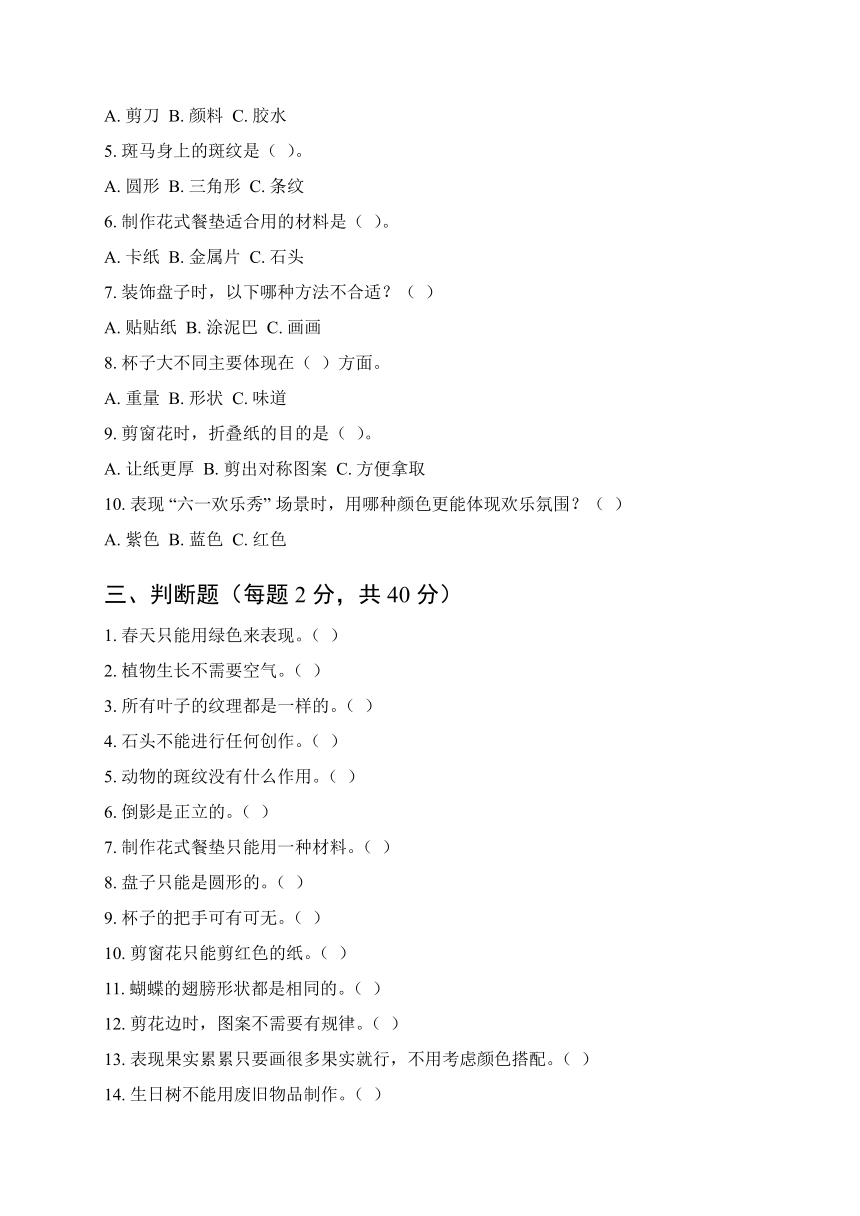 A. 剪刀 B. 颜料 C. 胶水

5. 斑马身上的斑纹是（ ）。

A. 圆形 B. 三角形 C. 条纹

6. 制作花式餐垫适合用的材料是（ ）。

A. 卡纸 B. 金属片 C. 石头

7. 装饰盘子时，以下哪种方法不合适？（ ）

A. 贴贴纸 B. 涂泥巴 C. 画画

8. 杯子大不同主要体现在（ ）方面。

A. 重量 B. 形状 C. 味道

9. 剪窗花时，折叠纸的目的是（ ）。

A. 让纸更厚 B. 剪出对称图案 C. 方便拿取

10. 表现 “六一欢乐秀” 场景时，用哪种颜色更能体现欢乐氛围？（ ）

A. 紫色 B. 蓝色 C. 红色

三、判断题（每题 2 分，共 40 分）

1. 春天只能用绿色来表现。（ ）

2. 植物生长不需要空气。（ ）

3. 所有叶子的纹理都是一样的。（ ）

4. 石头不能进行任何创作。（ ）

5. 动物的斑纹没有什么作用。（ ）

6. 倒影是正立的。（ ）

7. 制作花式餐垫只能用一种材料。（ ）

8. 盘子只能是圆形的。（ ）

9. 杯子的把手可有可无。（ ）

10. 剪窗花只能剪红色的纸。（ ）

11. 蝴蝶的翅膀形状都是相同的。（ ）

12. 剪花边时，图案不需要有规律。（ ）

13. 表现果实累累只要画很多果实就行，不用考虑颜色搭配。（ ）

14. 生日树不能用废旧物品制作。（ ）